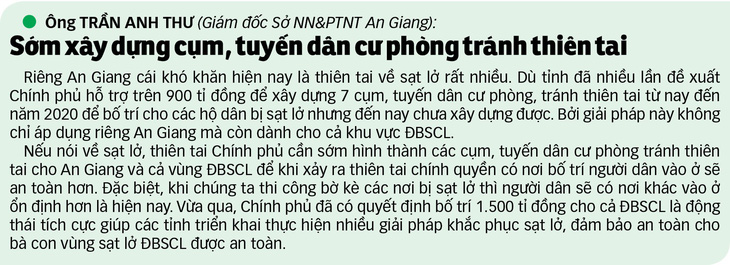 Ông TRẦN ANH THƯ (Giám đốc Sở NN&PTNT An Giang):

Sớm xây dựng cụm, tuyến dân cư phòng tránh thiên tai

Riêng An Giang cái khó khăn hiện nay là thiên tai về sạt lở rất nhiều. Dù tỉnh đã nhiều lần đề xuất Chính phủ hỗ trợ trên 900 tỉ đồng để xây dựng 7 cụm, tuyến dân cư phòng, tránh thiên tai từ nay đến năm 2020 để bố trí cho các hộ dân bị sạt lở nhưng đến nay chưa xây dựng được. Bởi giải pháp này không chỉ áp dụng riêng An Giang mà còn dành cho cả khu vực ĐBSCL.

Nếu nói về sạt lở, thiên tai Chính phủ cần sớm hình thành các cụm, tuyến dân cư phòng tránh thiên tai cho An Giang và cả vùng ĐBSCL để khi xảy ra thiên tai chính quyền có nơi bố trí người dân vào ở sẽ an toàn hơn. Đặc biệt, khi chúng ta thi công bờ kè các nơi bị sạt lở thì người dân sẽ có nơi khác vào ở ổn định hơn là hiện nay. Vừa qua, Chính phủ đã có quyết định bố trí 1.500 tỉ đồng cho cả ĐBSCL là động thái tích cực giúp các tỉnh triển khai thực hiện nhiều giải pháp khắc phục sạt lở, đảm bảo an toàn cho bà con vùng sạt lở ĐBSCL được an toàn.